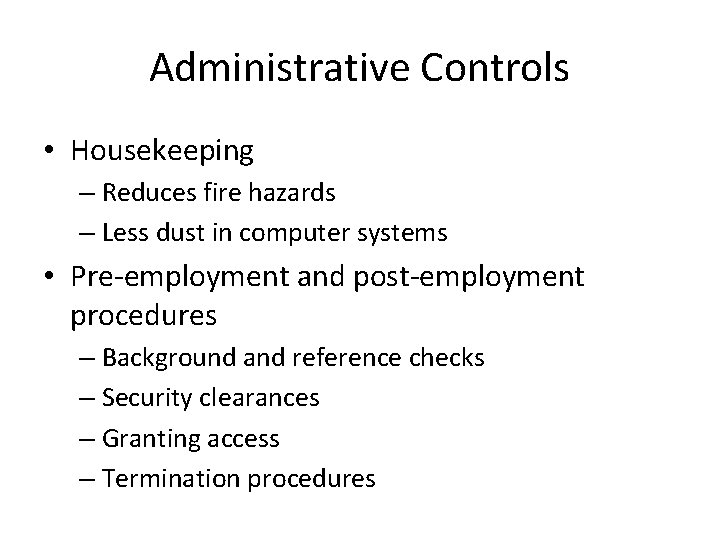 Administrative Controls

• Housekeeping
– Reduces fire hazards
– Less dust in computer systems

• Pre-employment and post-employment procedures
– Background and reference checks
– Security clearances
– Granting access
– Termination procedures